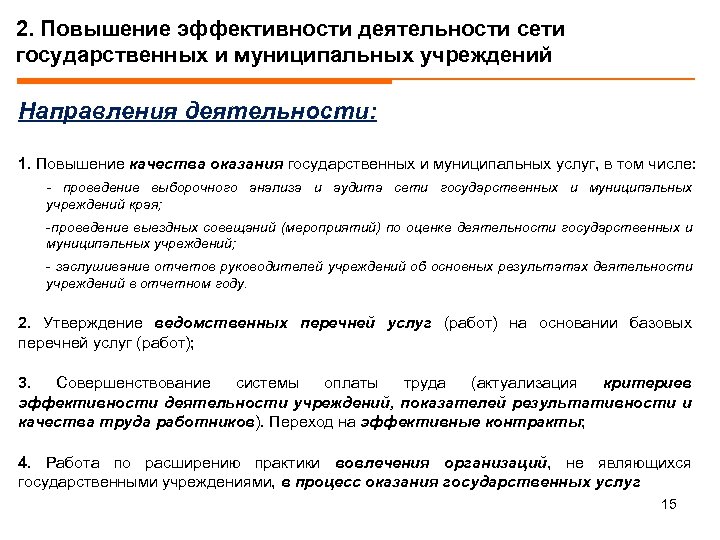 2. Повышение эффективности деятельности сети государственных и муниципальных учреждений

Направления деятельности:

1. Повышение качества оказания государственных и муниципальных услуг, в том числе:

- проведение выборочного анализа и аудита сети государственных и муниципальных учреждений края;

-проведение выездных совещаний (мероприятий) по оценке деятельности государственных и муниципальных учреждений;

- заслушивание отчетов руководителей учреждений об основных результатах деятельности учреждений в отчетном году.

2. Утверждение ведомственных перечней услуг (работ) на основании базовых перечней услуг (работ);

3. Совершенствование системы оплаты труда (актуализация критериев эффективности деятельности учреждений, показателей результативности и качества труда работников). Переход на эффективные контракты;

4. Работа по расширению практики вовлечения организаций, не являющихся государственными учреждениями, в процесс оказания государственных услуг

15